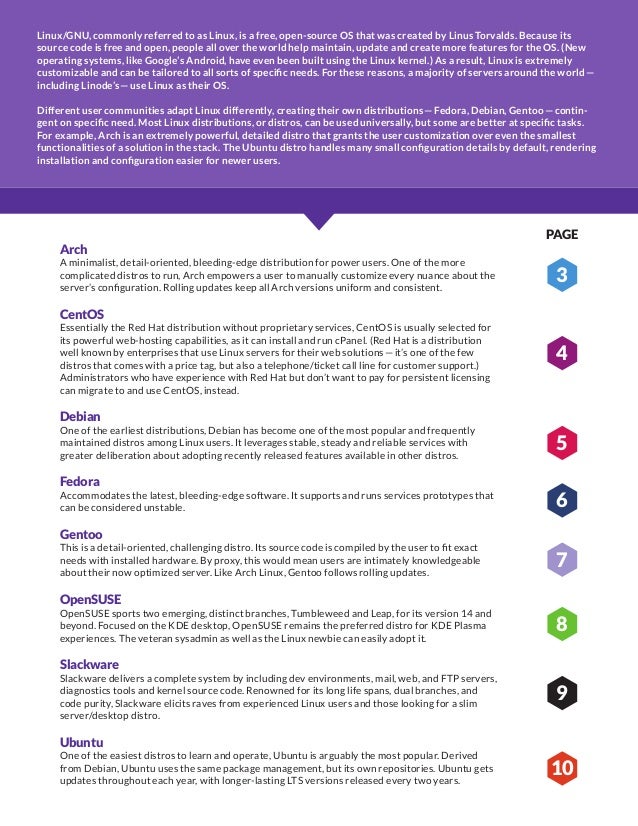 Linux/GNU, commonly referred to as Linux, is a free, open-source OS that was created by Linus Torvalds. Because its source code is free and open, people all over the world help maintain, update and create more features for the OS. (New operating systems, like Google's Android, have even been built using the Linux kernel.) As a result, Linux is extremely customizable and can be tailored to all sorts of specific needs. For these reasons, a majority of servers around the world — including Linode's — use Linux as their OS.

Different user communities adapt Linux differently, creating their own distributions — Fedora, Debian, Gentoo — contingent on specific need. Most Linux distributions, or distros, can be used universally, but some are better at specific tasks. For example, Arch is an extremely powerful, detailed distro that grants the user customization over even the smallest functionalities of a solution in the stack. The Ubuntu distro handles many small configuration details by default, rendering installation and configuration easier for newer users.

PAGE

Arch
A minimalist, detail-oriented, bleeding-edge distribution for power users. One of the more complicated distros to run, Arch empowers a user to manually customize every nuance about the server's configuration. Rolling updates keep all Arch versions uniform and consistent.

3

CentOS
Essentially the Red Hat distribution without proprietary services, CentOS is usually selected for its powerful web-hosting capabilities, as it can install and run cPanel. (Red Hat is a distribution well known by enterprises that use Linux servers for their web solutions — it's one of the few distros that comes with a price tag, but also a telephone/ticket call line for customer support.) Administrators who have experience with Red Hat but don't want to pay for persistent licensing can migrate to and use CentOS, instead.

4

Debian
One of the earliest distributions, Debian has become one of the most popular and frequently maintained distros among Linux users. It leverages stable, steady and reliable services with greater deliberation about adopting recently released features available in other distros.

5

Fedora
Accommodates the latest, bleeding-edge software. It supports and runs services prototypes that can be considered unstable.

6

Gentoo
This is a detail-oriented, challenging distro. Its source code is compiled by the user to fit exact needs with installed hardware. By proxy, this would mean users are intimately knowledgeable about their now optimized server. Like Arch Linux, Gentoo follows rolling updates.

7

OpenSUSE
OpenSUSE sports two emerging, distinct branches, Tumbleweed and Leap, for its version 14 and beyond. Focused on the KDE desktop, OpenSUSE remains the preferred distro for KDE Plasma experiences. The veteran sysadmin as well as the Linux newbie can easily adopt it.

8

Slackware
Slackware delivers a complete system by including dev environments, mail, web, and FTP servers, diagnostics tools and kernel source code. Renowned for its long life spans, dual branches, and code purity, Slackware elicits raves from experienced Linux users and those looking for a slim server/desktop distro.

9

Ubuntu
One of the easiest distros to learn and operate, Ubuntu is arguably the most popular. Derived from Debian, Ubuntu uses the same package management, but its own repositories. Ubuntu gets updates throughout each year, with longer-lasting LTS versions released every two years.

10